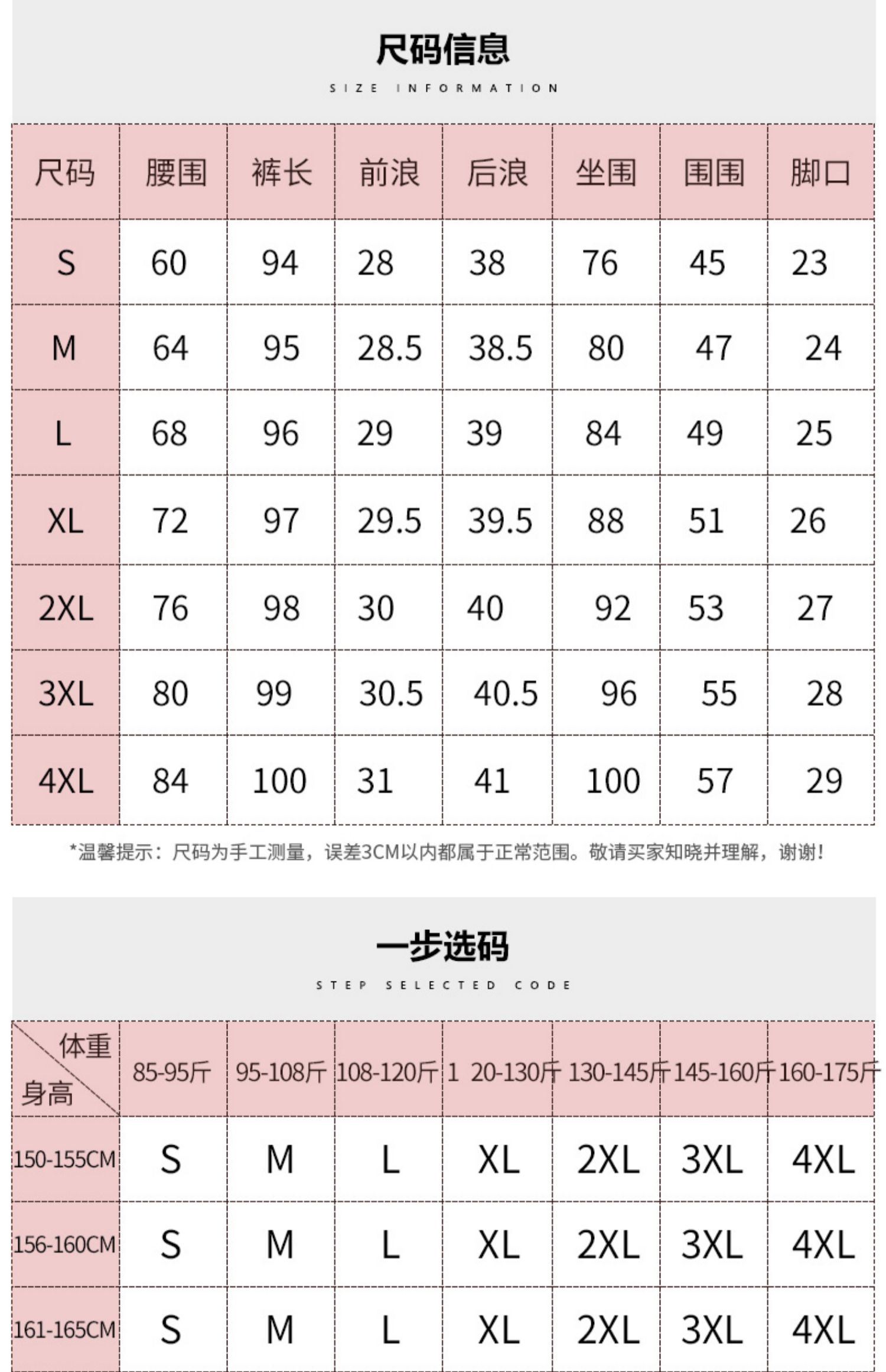 尺码信息

SIZE INFORMATION

| 尺码 | 腰围 | 裤长 | 前浪 | 后浪 | 坐围 | 围围 | 脚口 |
|---|---|---|---|---|---|---|---|
| S | 60 | 94 | 28 | 38 | 76 | 45 | 23 |
| M | 64 | 95 | 28.5 | 38.5 | 80 | 47 | 24 |
| L | 68 | 96 | 29 | 39 | 84 | 49 | 25 |
| XL | 72 | 97 | 29.5 | 39.5 | 88 | 51 | 26 |
| 2XL | 76 | 98 | 30 | 40 | 92 | 53 | 27 |
| 3XL | 80 | 99 | 30.5 | 40.5 | 96 | 55 | 28 |
| 4XL | 84 | 100 | 31 | 41 | 100 | 57 | 29 |

*温馨提示：尺码为手工测量，误差3CM以内都属于正常范围。敬请买家知晓并理解，谢谢！

一步选码

STEP SELECTED CODE

| 体重 身高 | 85-95斤 | 95-108斤 | 108-120斤 | 1 20-130斤 | 130-145斤 | 145-160斤 | 160-175斤 |
|---|---|---|---|---|---|---|---|
| 150-155CM | S | M | L | XL | 2XL | 3XL | 4XL |
| 156-160CM | S | M | L | XL | 2XL | 3XL | 4XL |
| 161-165CM | S | M | L | XL | 2XL | 3XL | 4XL |